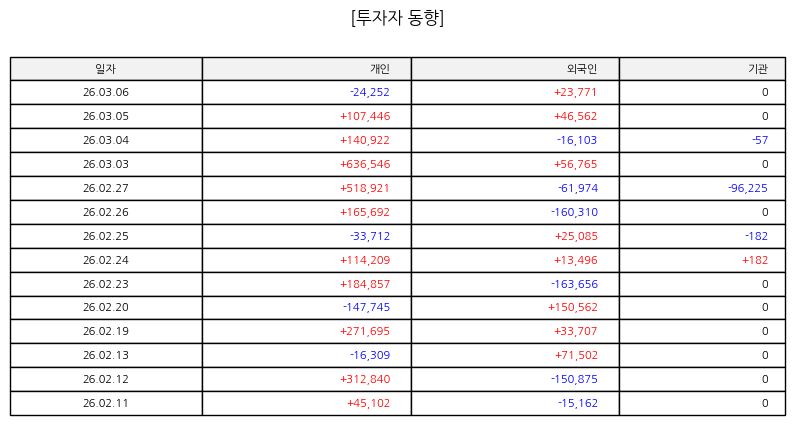 [투자자 동향]

| 일자 | 개인 | 외국인 | 기관 |
|---|---|---|---|
| 26.03.06 | -24,252 | +23,771 | 0 |
| 26.03.05 | +107,446 | +46,562 | 0 |
| 26.03.04 | +140,922 | -16,103 | -57 |
| 26.03.03 | +636,546 | +56,765 | 0 |
| 26.02.27 | +518,921 | -61,974 | -96,225 |
| 26.02.26 | +165,692 | -160,310 | 0 |
| 26.02.25 | -33,712 | +25,085 | -182 |
| 26.02.24 | +114,209 | +13,496 | +182 |
| 26.02.23 | +184,857 | -163,656 | 0 |
| 26.02.20 | -147,745 | +150,562 | 0 |
| 26.02.19 | +271,695 | +33,707 | 0 |
| 26.02.13 | -16,309 | +71,502 | 0 |
| 26.02.12 | +312,840 | -150,875 | 0 |
| 26.02.11 | +45,102 | -15,162 | 0 |